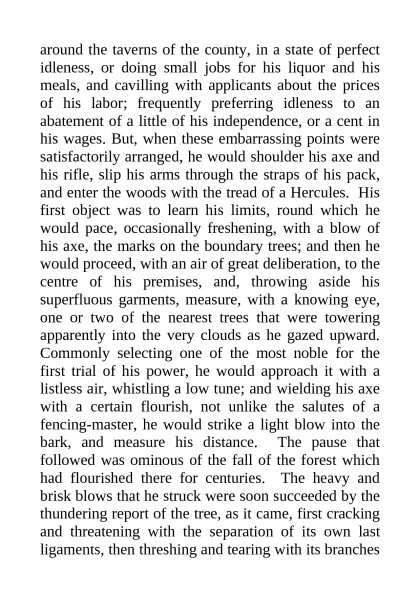 around the taverns of the county, in a state of perfect idleness, or doing small jobs for his liquor and his meals, and cavilling with applicants about the prices of his labor; frequently preferring idleness to an abatement of a little of his independence, or a cent in his wages. But, when these embarrassing points were satisfactorily arranged, he would shoulder his axe and his rifle, slip his arms through the straps of his pack, and enter the woods with the tread of a Hercules. His first object was to learn his limits, round which he would pace, occasionally freshening, with a blow of his axe, the marks on the boundary trees; and then he would proceed, with an air of great deliberation, to the centre of his premises, and, throwing aside his superfluous garments, measure, with a knowing eye, one or two of the nearest trees that were towering apparently into the very clouds as he gazed upward. Commonly selecting one of the most noble for the first trial of his power, he would approach it with a listless air, whistling a low tune; and wielding his axe with a certain flourish, not unlike the salutes of a fencing-master, he would strike a light blow into the bark, and measure his distance. The pause that followed was ominous of the fall of the forest which had flourished there for centuries. The heavy and brisk blows that he struck were soon succeeded by the thundering report of the tree, as it came, first cracking and threatening with the separation of its own last ligaments, then threshing and tearing with its branches